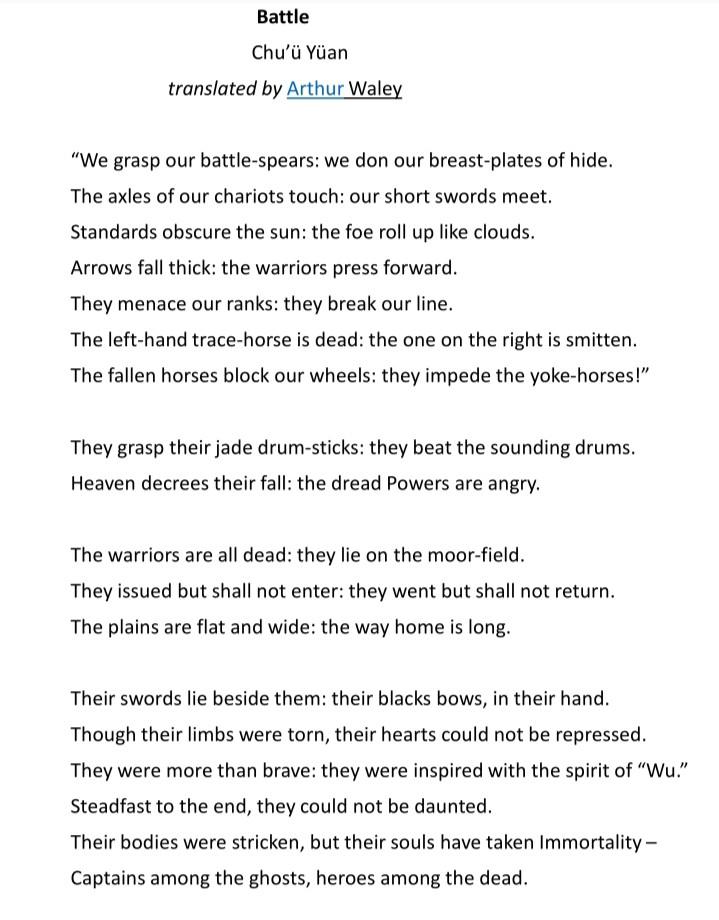 Battle

Chu'ü Yüan

translated by Arthur Waley

"We grasp our battle-spears: we don our breast-plates of hide.
The axles of our chariots touch: our short swords meet.
Standards obscure the sun: the foe roll up like clouds.
Arrows fall thick: the warriors press forward.
They menace our ranks: they break our line.
The left-hand trace-horse is dead: the one on the right is smitten.
The fallen horses block our wheels: they impede the yoke-horses!"

They grasp their jade drum-sticks: they beat the sounding drums.
Heaven decrees their fall: the dread Powers are angry.

The warriors are all dead: they lie on the moor-field.
They issued but shall not enter: they went but shall not return.
The plains are flat and wide: the way home is long.

Their swords lie beside them: their blacks bows, in their hand.
Though their limbs were torn, their hearts could not be repressed.
They were more than brave: they were inspired with the spirit of "Wu."
Steadfast to the end, they could not be daunted.
Their bodies were stricken, but their souls have taken Immortality –
Captains among the ghosts, heroes among the dead.